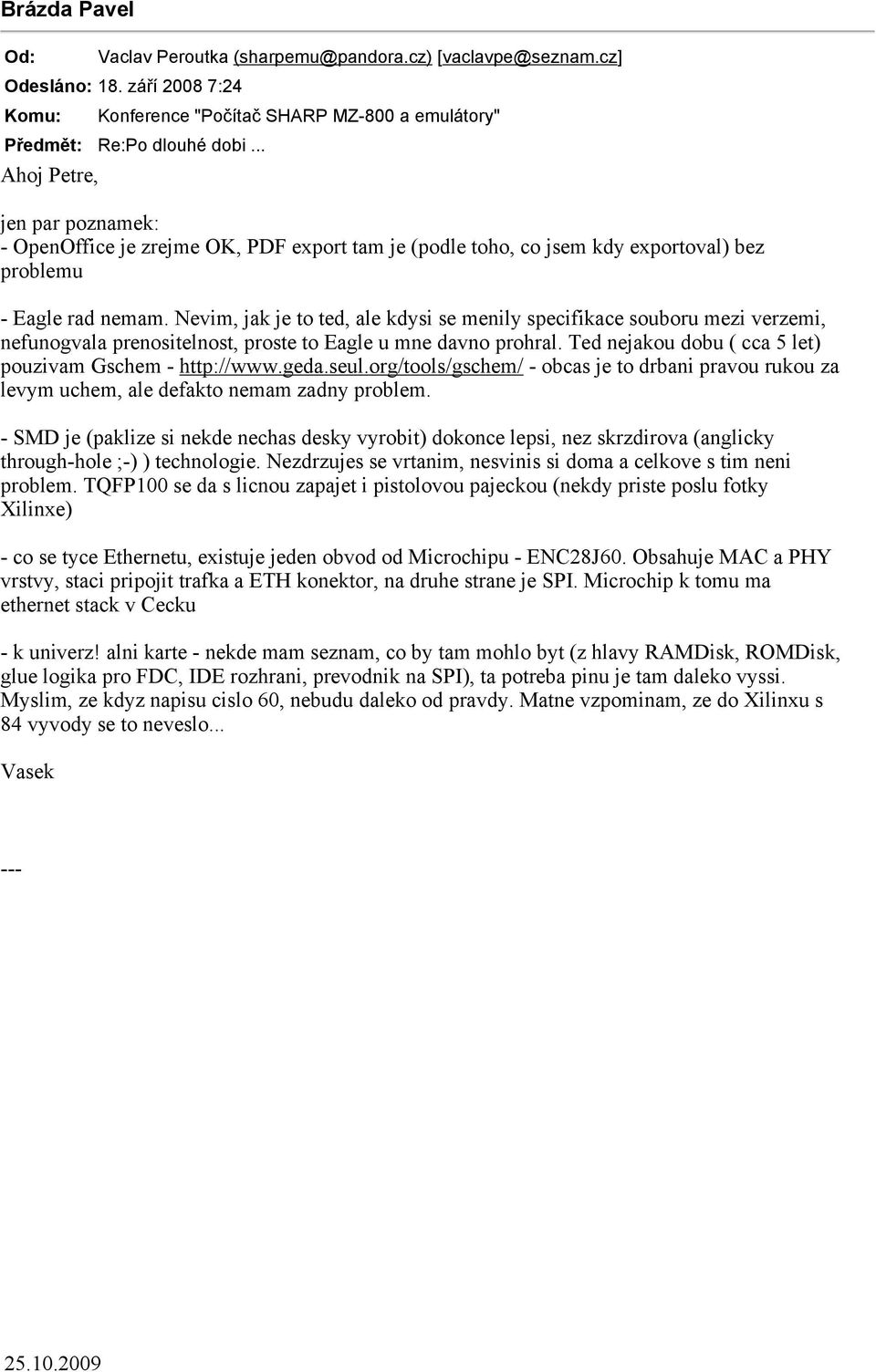 Brázda Pavel

Od: Vaclav Peroutka (sharpemu@pandora.cz) [vaclavpe@seznam.cz]
Odesláno: 18. září 2008 7:24
Komu: Konference "Počítač SHARP MZ-800 a emulátory"
Předmět: Re:Po dlouhé dobi ...

Ahoj Petre,

jen par poznamek:
- OpenOffice je zrejme OK, PDF export tam je (podle toho, co jsem kdy exportoval) bez problemu

- Eagle rad nemam. Nevim, jak je to ted, ale kdysi se menily specifikace souboru mezi verzemi, nefunogvala prenositelnost, proste to Eagle u mne davno prohral. Ted nejakou dobu ( cca 5 let) pouzivam Gschem - http://www.geda.seul.org/tools/gschem/ - obcas je to drbani pravou rukou za levym uchem, ale defakto nemam zadny problem.

- SMD je (paklize si nekde nechas desky vyrobit) dokonce lepsi, nez skrzdirova (anglicky through-hole ;-) ) technologie. Nezdrzujes se vrtanim, nesvinis si doma a celkove s tim neni problem. TQFP100 se da s licnou zapajet i pistolovou pajeckou (nekdy priste poslu fotky Xilinxe)

- co se tyce Ethernetu, existuje jeden obvod od Microchipu - ENC28J60. Obsahuje MAC a PHY vrstvy, staci pripojit trafka a ETH konektor, na druhe strane je SPI. Microchip k tomu ma ethernet stack v Cecku

- k univerz! alni karte - nekde mam seznam, co by tam mohlo byt (z hlavy RAMDisk, ROMDisk, glue logika pro FDC, IDE rozhrani, prevodnik na SPI), ta potreba pinu je tam daleko vyssi. Myslim, ze kdyz napisu cislo 60, nebudu daleko od pravdy. Matne vzpominam, ze do Xilinxu s 84 vyvody se to neveslo...

Vasek

---

25.10.2009